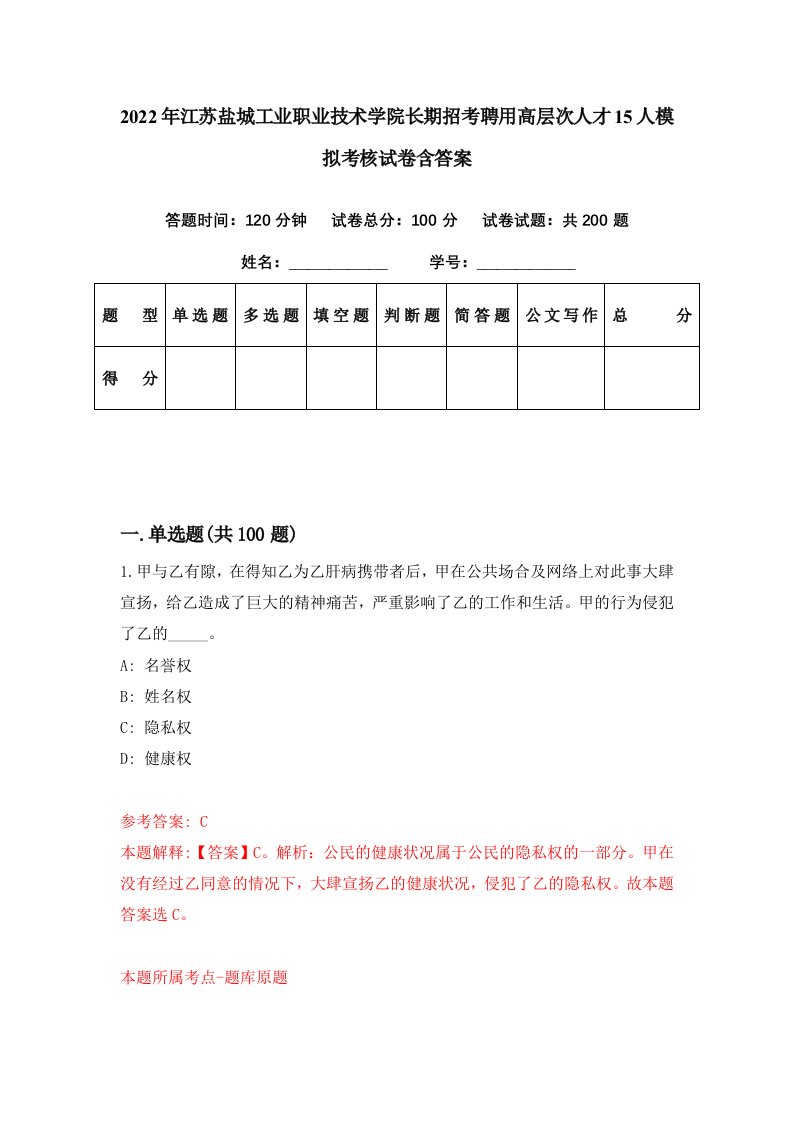 2022年江苏盐城工业职业技术学院长期招考聘用高层次人才15人模拟考核试卷含答案

答题时间：120分钟　试卷总分：100分　试卷试题：共200题

姓名：____________　学号：____________

| 题　型 | 单选题 | 多选题 | 填空题 | 判断题 | 简答题 | 公文写作 | 总　分 |
|---|---|---|---|---|---|---|---|
| 得　分 | | | | | | | |

一.单选题(共100题)

1.甲与乙有隙，在得知乙为乙肝病携带者后，甲在公共场合及网络上对此事大肆宣扬，给乙造成了巨大的精神痛苦，严重影响了乙的工作和生活。甲的行为侵犯了乙的_____。

A: 名誉权

B: 姓名权

C: 隐私权

D: 健康权

参考答案: C

本题解释:【答案】C。解析：公民的健康状况属于公民的隐私权的一部分。甲在没有经过乙同意的情况下，大肆宣扬乙的健康状况，侵犯了乙的隐私权。故本题答案选C。

本题所属考点-题库原题